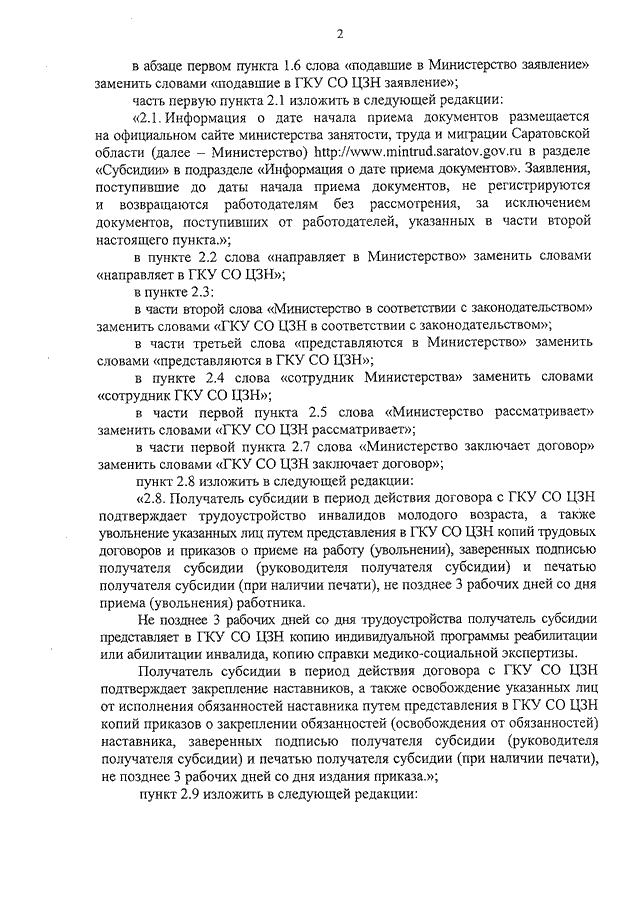 2

в абзаце первом пункта 1.6 слова «подавшие в Министерство заявление» заменить словами «подавшие в ГКУ СО ЦЗН заявление»;

часть первую пункта 2.1 изложить в следующей редакции:

«2.1. Информация о дате начала приема документов размещается на официальном сайте министерства занятости, труда и миграции Саратовской области (далее – Министерство) http://www.mintrud.saratov.gov.ru в разделе «Субсидии» в подразделе «Информация о дате приема документов». Заявления, поступившие до даты начала приема документов, не регистрируются и возвращаются работодателям без рассмотрения, за исключением документов, поступивших от работодателей, указанных в части второй настоящего пункта.»;

в пункте 2.2 слова «направляет в Министерство» заменить словами «направляет в ГКУ СО ЦЗН»;

в пункте 2.3:

в части второй слова «Министерство в соответствии с законодательством» заменить словами «ГКУ СО ЦЗН в соответствии с законодательством»;

в части третьей слова «представляются в Министерство» заменить словами «представляются в ГКУ СО ЦЗН»;

в пункте 2.4 слова «сотрудник Министерства» заменить словами «сотрудник ГКУ СО ЦЗН»;

в части первой пункта 2.5 слова «Министерство рассматривает» заменить словами «ГКУ СО ЦЗН рассматривает»;

в части первой пункта 2.7 слова «Министерство заключает договор» заменить словами «ГКУ СО ЦЗН заключает договор»;

пункт 2.8 изложить в следующей редакции:

«2.8. Получатель субсидии в период действия договора с ГКУ СО ЦЗН подтверждает трудоустройство инвалидов молодого возраста, а также увольнение указанных лиц путем представления в ГКУ СО ЦЗН копий трудовых договоров и приказов о приеме на работу (увольнении), заверенных подписью получателя субсидии (руководителя получателя субсидии) и печатью получателя субсидии (при наличии печати), не позднее 3 рабочих дней со дня приема (увольнения) работника.

Не позднее 3 рабочих дней со дня трудоустройства получатель субсидии представляет в ГКУ СО ЦЗН копию индивидуальной программы реабилитации или абилитации инвалида, копию справки медико-социальной экспертизы.

Получатель субсидии в период действия договора с ГКУ СО ЦЗН подтверждает закрепление наставников, а также освобождение указанных лиц от исполнения обязанностей наставника путем представления в ГКУ СО ЦЗН копий приказов о закреплении обязанностей (освобождения от обязанностей) наставника, заверенных подписью получателя субсидии (руководителя получателя субсидии) и печатью получателя субсидии (при наличии печати), не позднее 3 рабочих дней со дня издания приказа.»;

пункт 2.9 изложить в следующей редакции: